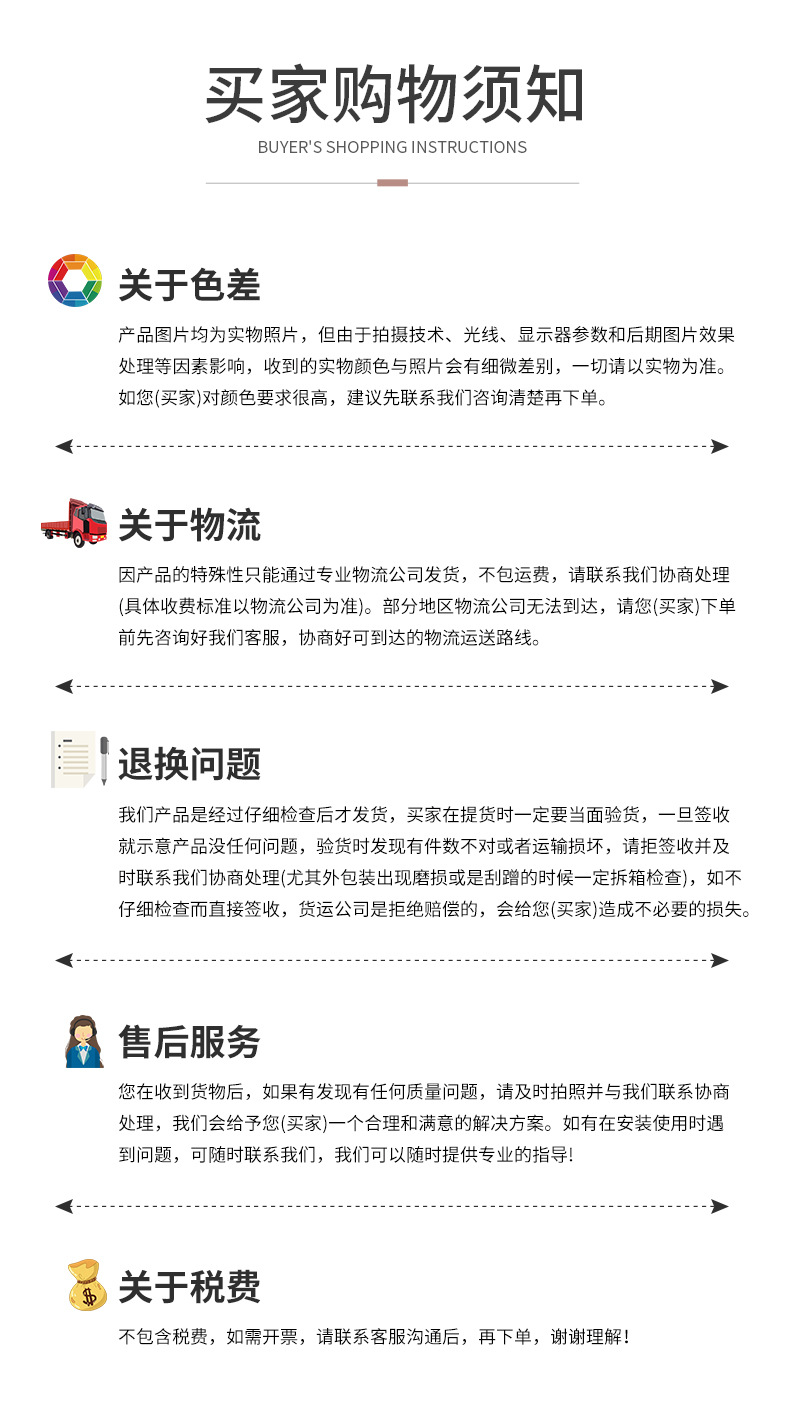 买家购物须知
BUYER'S SHOPPING INSTRUCTIONS

关于色差
产品图片均为实物照片，但由于拍摄技术、光线、显示器参数和后期图片效果处理等因素影响，收到的实物颜色与照片会有细微差别，一切请以实物为准。如您(买家)对颜色要求很高，建议先联系我们咨询清楚再下单。

关于物流
因产品的特殊性只能通过专业物流公司发货，不包运费，请联系我们协商处理(具体收费标准以物流公司为准)。部分地区物流公司无法到达，请您(买家)下单前先咨询好我们客服，协商好可到达的物流运送路线。

退换问题
我们产品是经过仔细检查后才发货，买家在提货时一定要当面验货，一旦签收就示意产品没任何问题，验货时发现有件数不对或者运输损坏，请拒签收并及时联系我们协商处理(尤其外包装出现磨损或是刮蹭的时候一定拆箱检查)，如不仔细检查而直接签收，货运公司是拒绝赔偿的，会给您(买家)造成不必要的损失。

售后服务
您在收到货物后，如果有发现有任何质量问题，请及时拍照并与我们联系协商处理，我们会给予您(买家)一个合理和满意的解决方案。如有在安装使用时遇到问题，可随时联系我们，我们可以随时提供专业的指导!

关于税费
不包含税费，如需开票，请联系客服沟通后，再下单，谢谢理解！